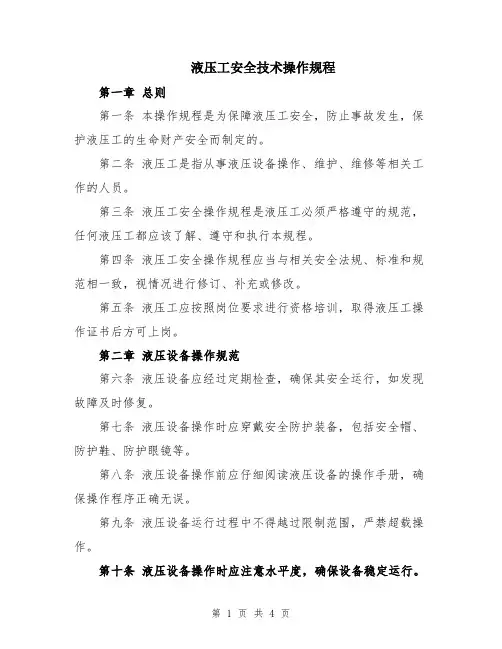 液压工安全技术操作规程

第一章 总则

第一条 本操作规程是为保障液压工安全，防止事故发生，保护液压工的生命财产安全而制定的。

第二条 液压工是指从事液压设备操作、维护、维修等相关工作的人员。

第三条 液压工安全操作规程是液压工必须严格遵守的规范，任何液压工都应该了解、遵守和执行本规程。

第四条 液压工安全操作规程应当与相关安全法规、标准和规范相一致，视情况进行修订、补充或修改。

第五条 液压工应按照岗位要求进行资格培训，取得液压工操作证书后方可上岗。

第二章 液压设备操作规范

第六条 液压设备应经过定期检查，确保其安全运行，如发现故障及时修复。

第七条 液压设备操作时应穿戴安全防护装备，包括安全帽、防护鞋、防护眼镜等。

第八条 液压设备操作前应仔细阅读液压设备的操作手册，确保操作程序正确无误。

第九条 液压设备运行过程中不得越过限制范围，严禁超载操作。

第十条 液压设备操作时应注意水平度，确保设备稳定运行。

第 1 页 共 4 页